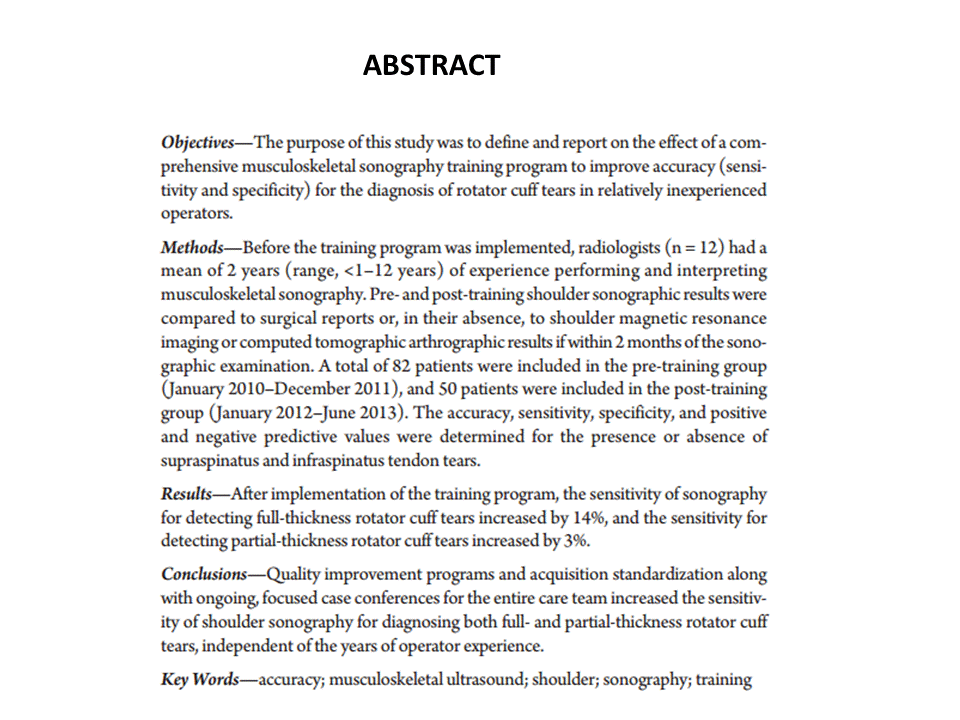 ABSTRACT

Objectives—The purpose of this study was to define and report on the effect of a comprehensive musculoskeletal sonography training program to improve accuracy (sensitivity and specificity) for the diagnosis of rotator cuff tears in relatively inexperienced operators.

Methods—Before the training program was implemented, radiologists (n = 12) had a mean of 2 years (range, <1–12 years) of experience performing and interpreting musculoskeletal sonography. Pre- and post-training shoulder sonographic results were compared to surgical reports or, in their absence, to shoulder magnetic resonance imaging or computed tomographic arthrographic results if within 2 months of the sonographic examination. A total of 82 patients were included in the pre-training group (January 2010–December 2011), and 50 patients were included in the post-training group (January 2012–June 2013). The accuracy, sensitivity, specificity, and positive and negative predictive values were determined for the presence or absence of supraspinatus and infraspinatus tendon tears.

Results—After implementation of the training program, the sensitivity of sonography for detecting full-thickness rotator cuff tears increased by 14%, and the sensitivity for detecting partial-thickness rotator cuff tears increased by 3%.

Conclusions—Quality improvement programs and acquisition standardization along with ongoing, focused case conferences for the entire care team increased the sensitivity of shoulder sonography for diagnosing both full- and partial-thickness rotator cuff tears, independent of the years of operator experience.

Key Words—accuracy; musculoskeletal ultrasound; shoulder; sonography; training